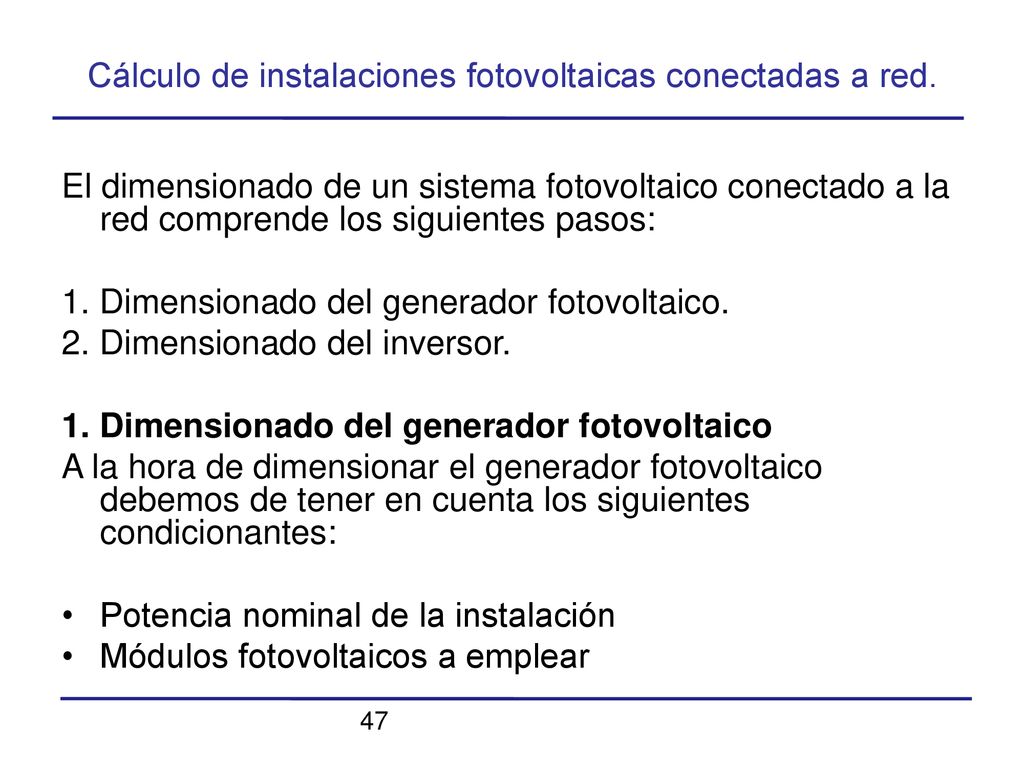 Cálculo de instalaciones fotovoltaicas conectadas a red.

El dimensionado de un sistema fotovoltaico conectado a la red comprende los siguientes pasos:

1. Dimensionado del generador fotovoltaico.
2. Dimensionado del inversor.

1. Dimensionado del generador fotovoltaico
A la hora de dimensionar el generador fotovoltaico debemos de tener en cuenta los siguientes condicionantes:

• Potencia nominal de la instalación
• Módulos fotovoltaicos a emplear

47